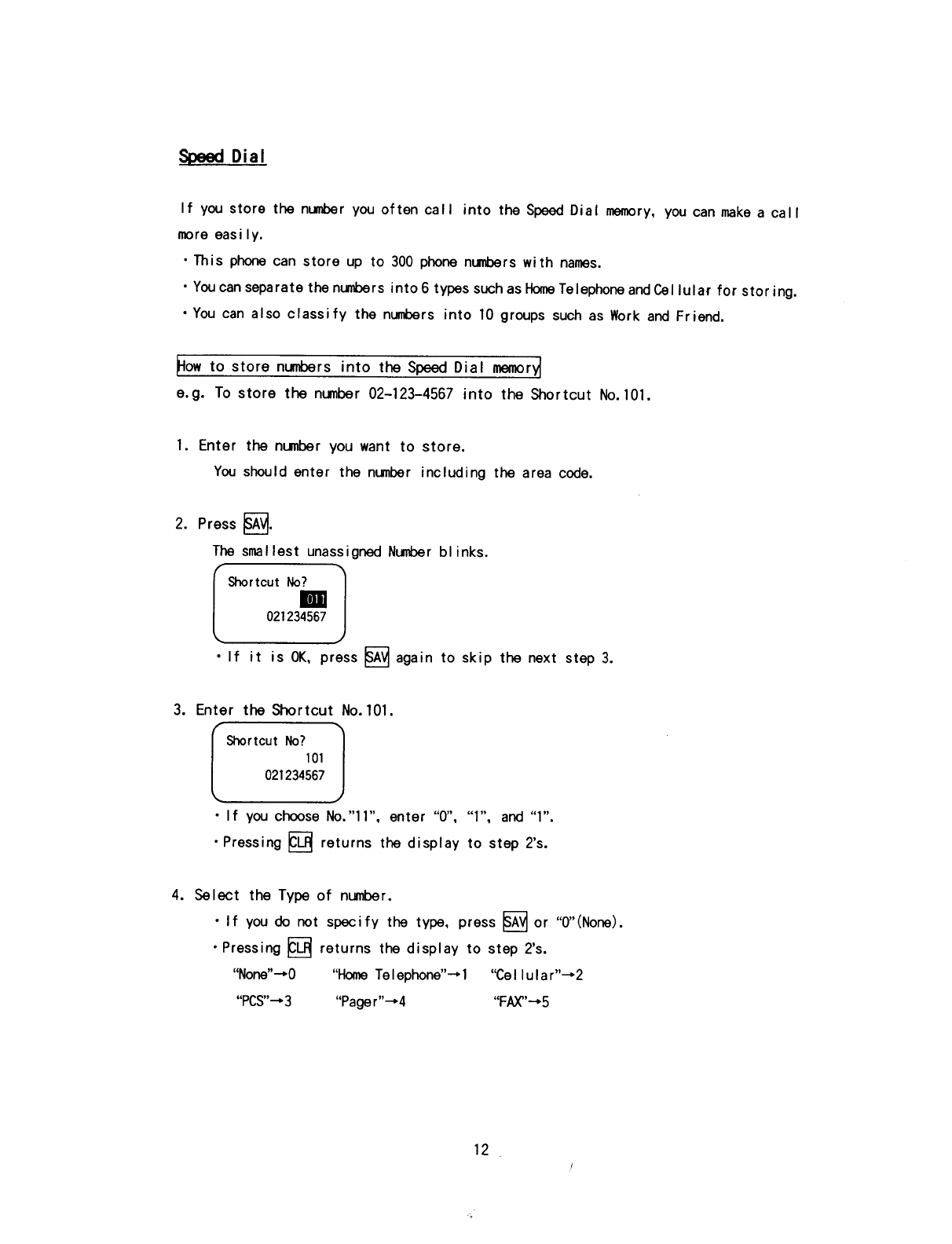 Speed Dial

If you store the number you often call into the Speed Dial memory, you can make a call more easily.

· This phone can store up to 300 phone numbers with names.

· You can separate the numbers into 6 types such as Home Telephone and Cellular for storing.

· You can also classify the numbers into 10 groups such as Work and Friend.

How to store numbers into the Speed Dial memory

e.g. To store the number 02-123-4567 into the Shortcut No.101.

1. Enter the number you want to store.

You should enter the number including the area code.

2. Press SAV.

The smallest unassigned Number blinks.

Shortcut No?
011
021234567

· If it is OK, press SAV again to skip the next step 3.

3. Enter the Shortcut No.101.

Shortcut No?
101
021234567

· If you choose No."11", enter "0", "1", and "1".

· Pressing CLR returns the display to step 2's.

4. Select the Type of number.

· If you do not specify the type, press SAV or "0"(None).

· Pressing CLR returns the display to step 2's.

"None"→0 "Home Telephone"→1 "Cellular"→2

"PCS"→3 "Pager"→4 "FAX"→5

12